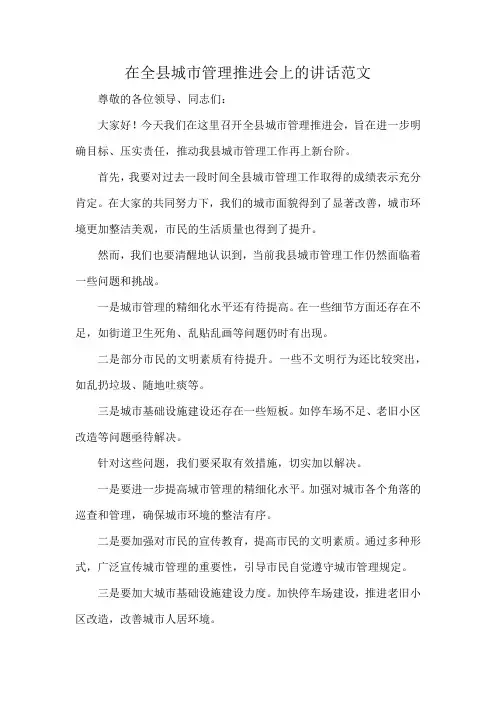 在全县城市管理推进会上的讲话范文

尊敬的各位领导、同志们：

大家好！今天我们在这里召开全县城市管理推进会，旨在进一步明确目标、压实责任，推动我县城市管理工作再上新台阶。

首先，我要对过去一段时间全县城市管理工作取得的成绩表示充分肯定。在大家的共同努力下，我们的城市面貌得到了显著改善，城市环境更加整洁美观，市民的生活质量也得到了提升。

然而，我们也要清醒地认识到，当前我县城市管理工作仍然面临着一些问题和挑战。

一是城市管理的精细化水平还有待提高。在一些细节方面还存在不足，如街道卫生死角、乱贴乱画等问题仍时有出现。

二是部分市民的文明素质有待提升。一些不文明行为还比较突出，如乱扔垃圾、随地吐痰等。

三是城市基础设施建设还存在一些短板。如停车场不足、老旧小区改造等问题亟待解决。

针对这些问题，我们要采取有效措施，切实加以解决。

一是要进一步提高城市管理的精细化水平。加强对城市各个角落的巡查和管理，确保城市环境的整洁有序。

二是要加强对市民的宣传教育，提高市民的文明素质。通过多种形式，广泛宣传城市管理的重要性，引导市民自觉遵守城市管理规定。

三是要加大城市基础设施建设力度。加快停车场建设，推进老旧小区改造，改善城市人居环境。